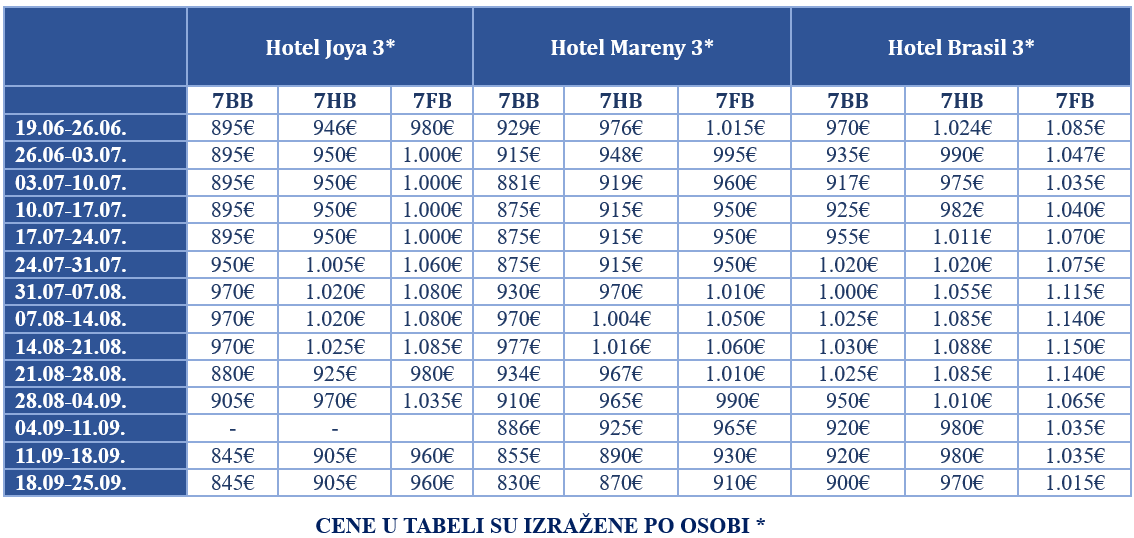 | | Hotel Joya 3* | | | Hotel Mareny 3* | | | Hotel Brasil 3* | | |
|---|---|---|---|---|---|---|---|---|---|
| | 7BB | 7HB | 7FB | 7BB | 7HB | 7FB | 7BB | 7HB | 7FB |
| 19.06-26.06. | 895€ | 946€ | 980€ | 929€ | 976€ | 1.015€ | 970€ | 1.024€ | 1.085€ |
| 26.06-03.07. | 895€ | 950€ | 1.000€ | 915€ | 948€ | 995€ | 935€ | 990€ | 1.047€ |
| 03.07-10.07. | 895€ | 950€ | 1.000€ | 881€ | 919€ | 960€ | 917€ | 975€ | 1.035€ |
| 10.07-17.07. | 895€ | 950€ | 1.000€ | 875€ | 915€ | 950€ | 925€ | 982€ | 1.040€ |
| 17.07-24.07. | 895€ | 950€ | 1.000€ | 875€ | 915€ | 950€ | 955€ | 1.011€ | 1.070€ |
| 24.07-31.07. | 950€ | 1.005€ | 1.060€ | 875€ | 915€ | 950€ | 1.020€ | 1.020€ | 1.075€ |
| 31.07-07.08. | 970€ | 1.020€ | 1.080€ | 930€ | 970€ | 1.010€ | 1.000€ | 1.055€ | 1.115€ |
| 07.08-14.08. | 970€ | 1.020€ | 1.080€ | 970€ | 1.004€ | 1.050€ | 1.025€ | 1.085€ | 1.140€ |
| 14.08-21.08. | 970€ | 1.025€ | 1.085€ | 977€ | 1.016€ | 1.060€ | 1.030€ | 1.088€ | 1.150€ |
| 21.08-28.08. | 880€ | 925€ | 980€ | 934€ | 967€ | 1.010€ | 1.025€ | 1.085€ | 1.140€ |
| 28.08-04.09. | 905€ | 970€ | 1.035€ | 910€ | 965€ | 990€ | 950€ | 1.010€ | 1.065€ |
| 04.09-11.09. | - | - | | 886€ | 925€ | 965€ | 920€ | 980€ | 1.035€ |
| 11.09-18.09. | 845€ | 905€ | 960€ | 855€ | 890€ | 930€ | 920€ | 980€ | 1.035€ |
| 18.09-25.09. | 845€ | 905€ | 960€ | 830€ | 870€ | 910€ | 900€ | 970€ | 1.015€ |

CENE U TABELI SU IZRAŽENE PO OSOBI *